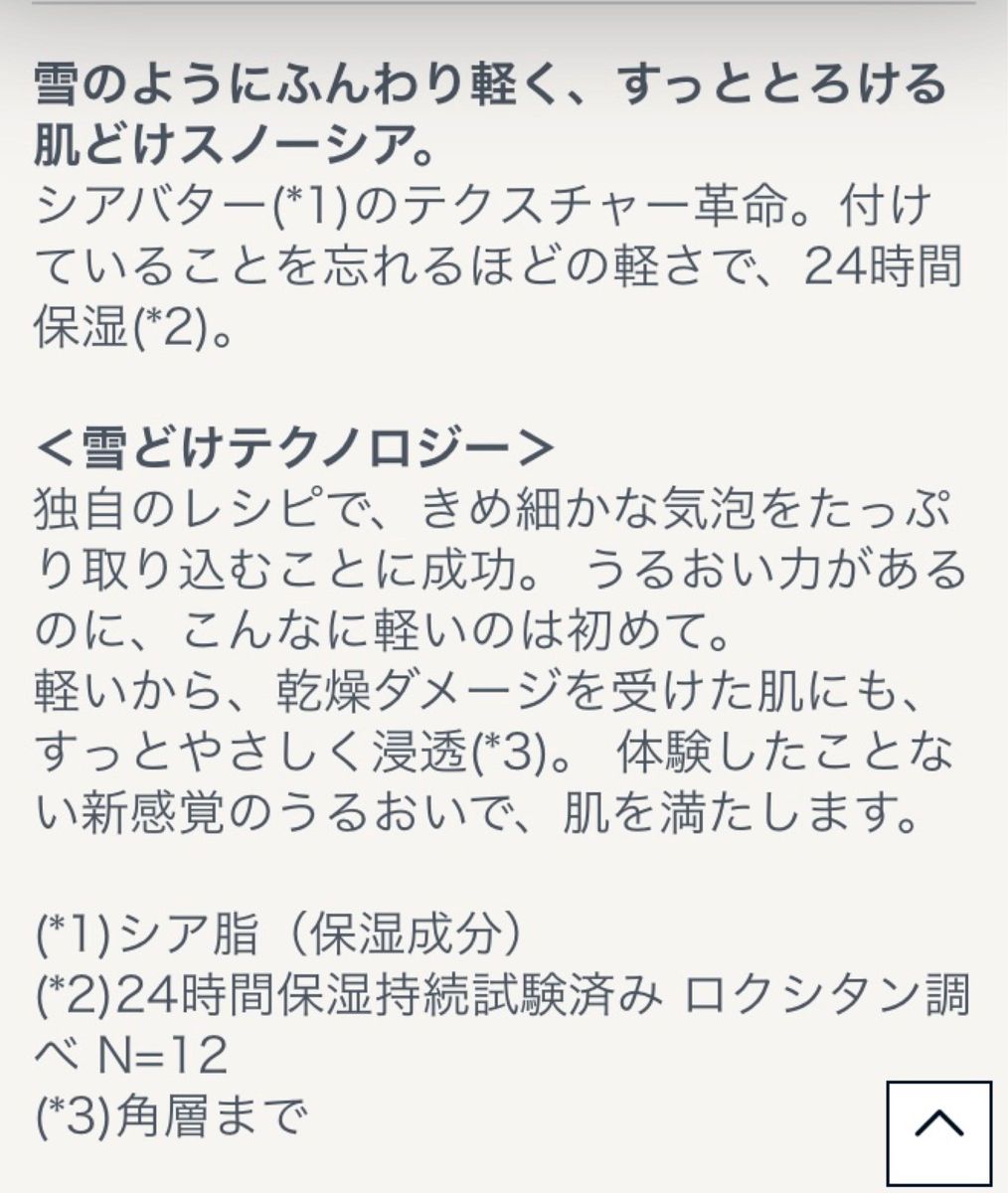 雪のようにふんわり軽く、すっととろける肌どけスノーシア。
シアバター(*1)のテクスチャー革命。付けていることを忘れるほどの軽さで、24時間保湿(*2)。

＜雪どけテクノロジー＞
独自のレシピで、きめ細かな気泡をたっぷり取り込むことに成功。 うるおい力があるのに、こんなに軽いのは初めて。
軽いから、乾燥ダメージを受けた肌にも、すっとやさしく浸透(*3)。 体験したことない新感覚のうるおいで、肌を満たします。

(*1)シア脂（保湿成分）
(*2)24時間保湿持続試験済み ロクシタン調べ N=12
(*3)角層まで